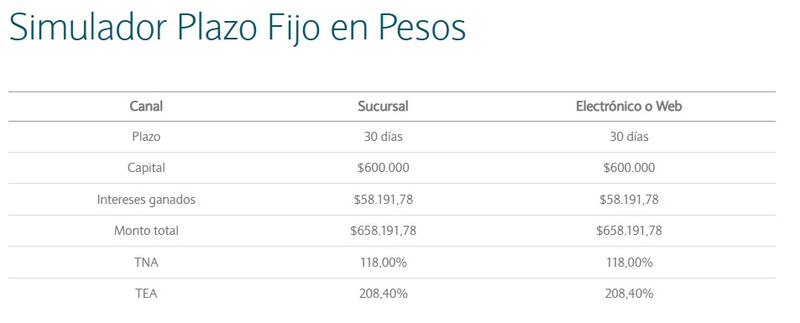 Simulador Plazo Fijo en Pesos

| Canal | Sucursal | Electrónico o Web |
|---|---|---|
| Plazo | 30 días | 30 días |
| Capital | \$600.000 | \$600.000 |
| Intereses ganados | \$58.191,78 | \$58.191,78 |
| Monto total | \$658.191,78 | \$658.191,78 |
| TNA | 118,00% | 118,00% |
| TEA | 208,40% | 208,40% |